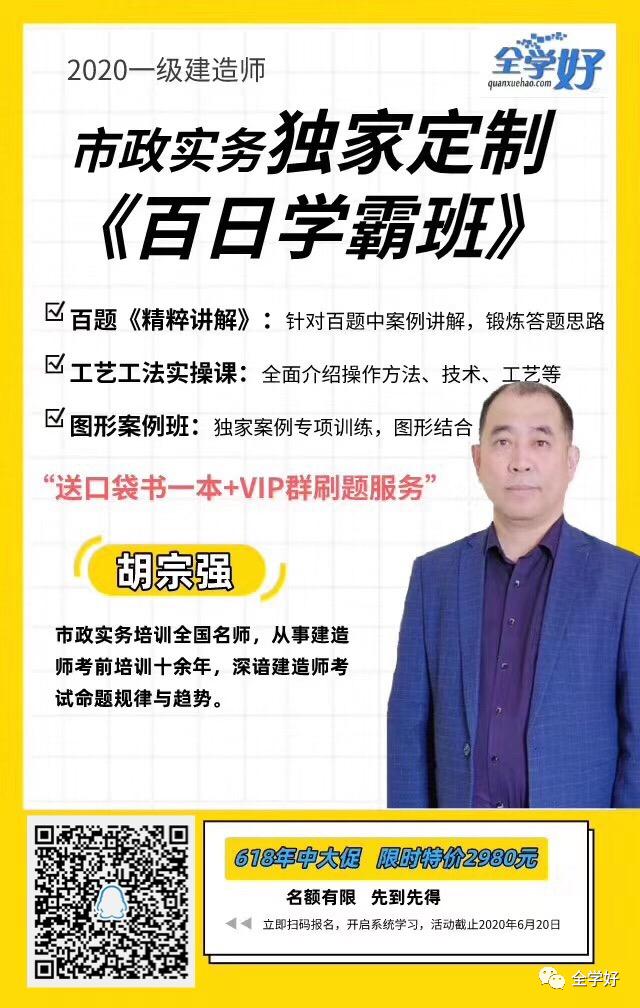 2020一级建造师

全学好
quanxuehao.com

市政实务独家定制
《百日学霸班》

百题《精粹讲解》：针对百题中案例讲解，锻炼答题思路

工艺工法实操课：全面介绍操作方法、技术、工艺等

图形案例班：独家案例专项训练，图形结合

“送口袋书一本+VIP群刷题服务”

胡宗强

市政实务培训全国名师，从事建造师考前培训十余年，深谙建造师考试命题规律与趋势。

618年中大促 限时特价2980元

名额有限 先到先得

立即扫码报名，开启系统学习，活动截止2020年6月20日

全学好